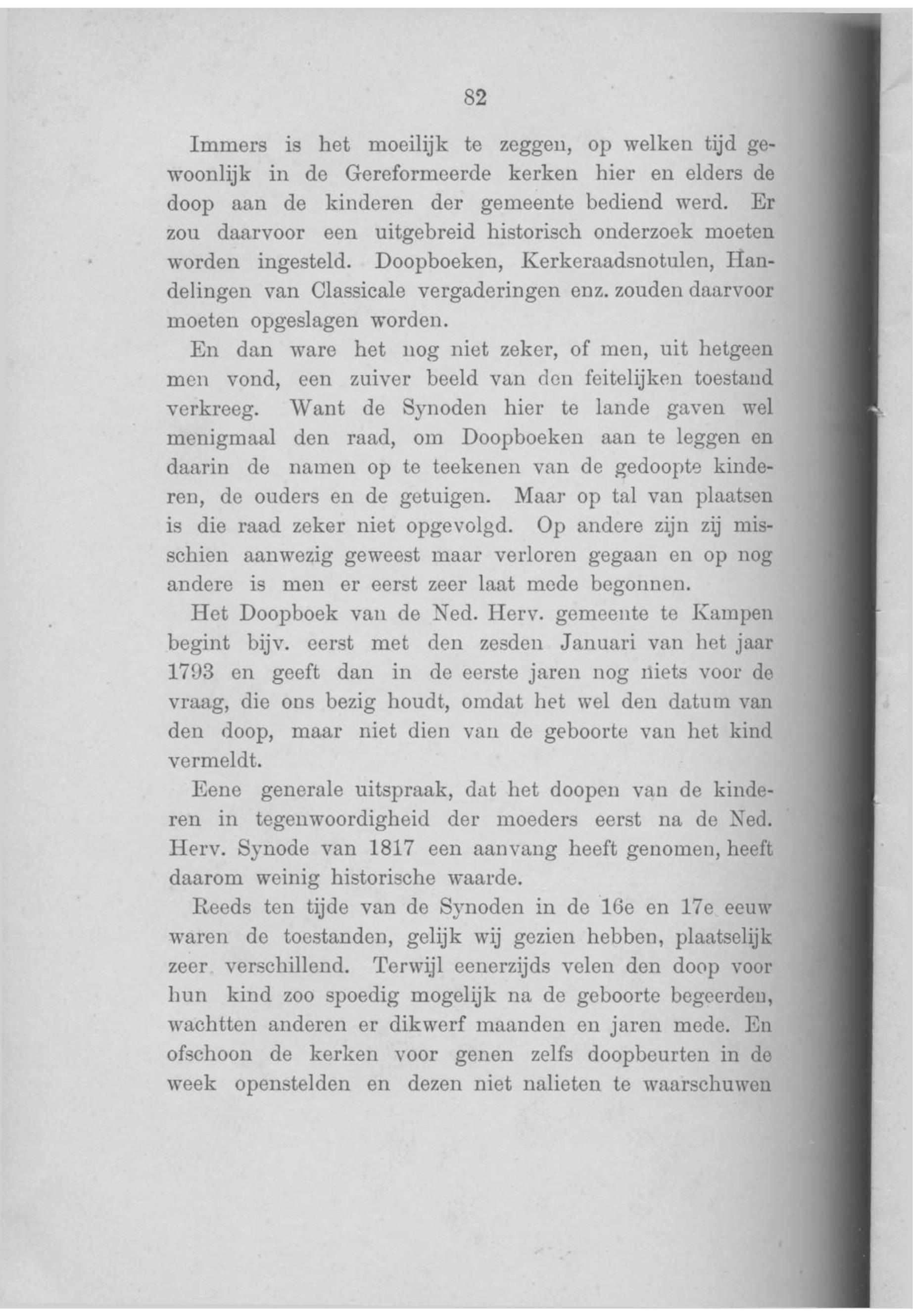 82

Immers is het moeilijk te zeggen, op welken tijd gewoonlijk in de Gereformeerde kerken hier en elders de doop aan de kinderen der gemeente bediend werd. Er zou daarvoor een uitgebreid historisch onderzoek moeten worden ingesteld. Doopboeken, Kerkeraadsnotulen, Handelingen van Classicale vergaderingen enz. zouden daarvoor moeten opgeslagen worden.

En dan ware het nog niet zeker, of men, uit hetgeen men vond, een zuiver beeld van den feitelijken toestand verkreeg. Want de Synoden hier te lande gaven wel menigmaal den raad, om Doopboeken aan te leggen en daarin de namen op te teekenen van de gedoopte kinderen, de ouders en de getuigen. Maar op tal van plaatsen is die raad zeker niet opgevolgd. Op andere zijn zij misschien aanwezig geweest maar verloren gegaan en op nog andere is men er eerst zeer laat mede begonnen.

Het Doopboek van de Ned. Herv. gemeente te Kampen begint bijv. eerst met den zesden Januari van het jaar 1793 en geeft dan in de eerste jaren nog niets voor de vraag, die ons bezig houdt, omdat het wel den datum van den doop, maar niet dien van de geboorte van het kind vermeldt.

Eene generale uitspraak, dat het doopen van de kinderen in tegenwoordigheid der moeders eerst na de Ned. Herv. Synode van 1817 een aanvang heeft genomen, heeft daarom weinig historische waarde.

Reeds ten tijde van de Synoden in de 16e en 17e eeuw waren de toestanden, gelijk wij gezien hebben, plaatselijk zeer verschillend. Terwijl eenerzijds velen den doop voor hun kind zoo spoedig mogelijk na de geboorte begeerden, wachtten anderen er dikwerf maanden en jaren mede. En ofschoon de kerken voor genen zelfs doopbeurten in de week openstelden en dezen niet nalieten te waarschuwen